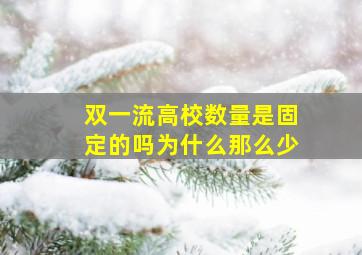 双一流高校数量是固定的吗为什么那么少